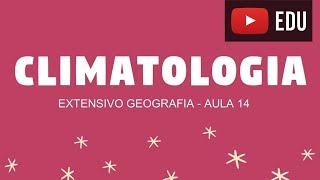 EDU

CLIMATOLOGIA

EXTENSIVO GEOGRAFIA - AULA 14